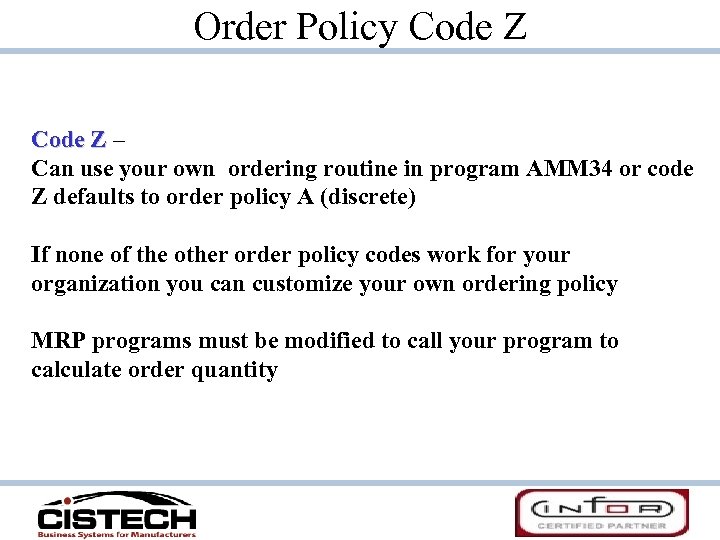 Order Policy Code Z

Code Z –

Can use your own ordering routine in program AMM34 or code Z defaults to order policy A (discrete)

If none of the other order policy codes work for your organization you can customize your own ordering policy

MRP programs must be modified to call your program to calculate order quantity

CISTECH
Business Systems for Manufacturers

INFOR
CERTIFIED PARTNER